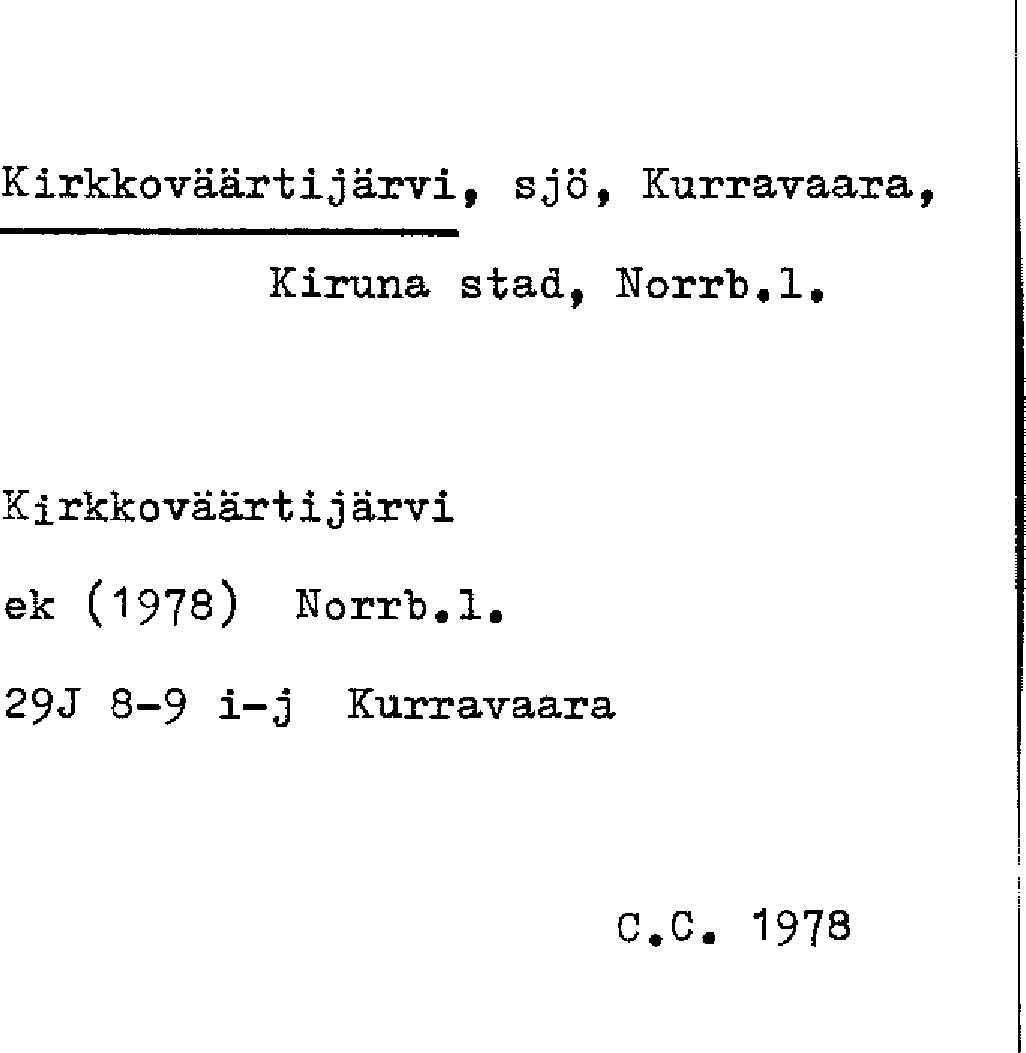 Kirkkoväärtijärvi, sjö, Kurravaara,
Kiruna stad, Norrb.l.

Kirkkoväärtijärvi

ek (1978) Norrb.l.

29J 8-9 i-j Kurravaara

C.C. 1978